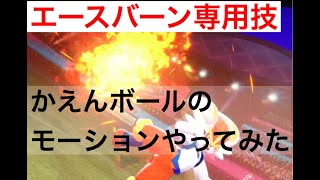 エースバーン専用技

かえんボールの
モーションやってみた